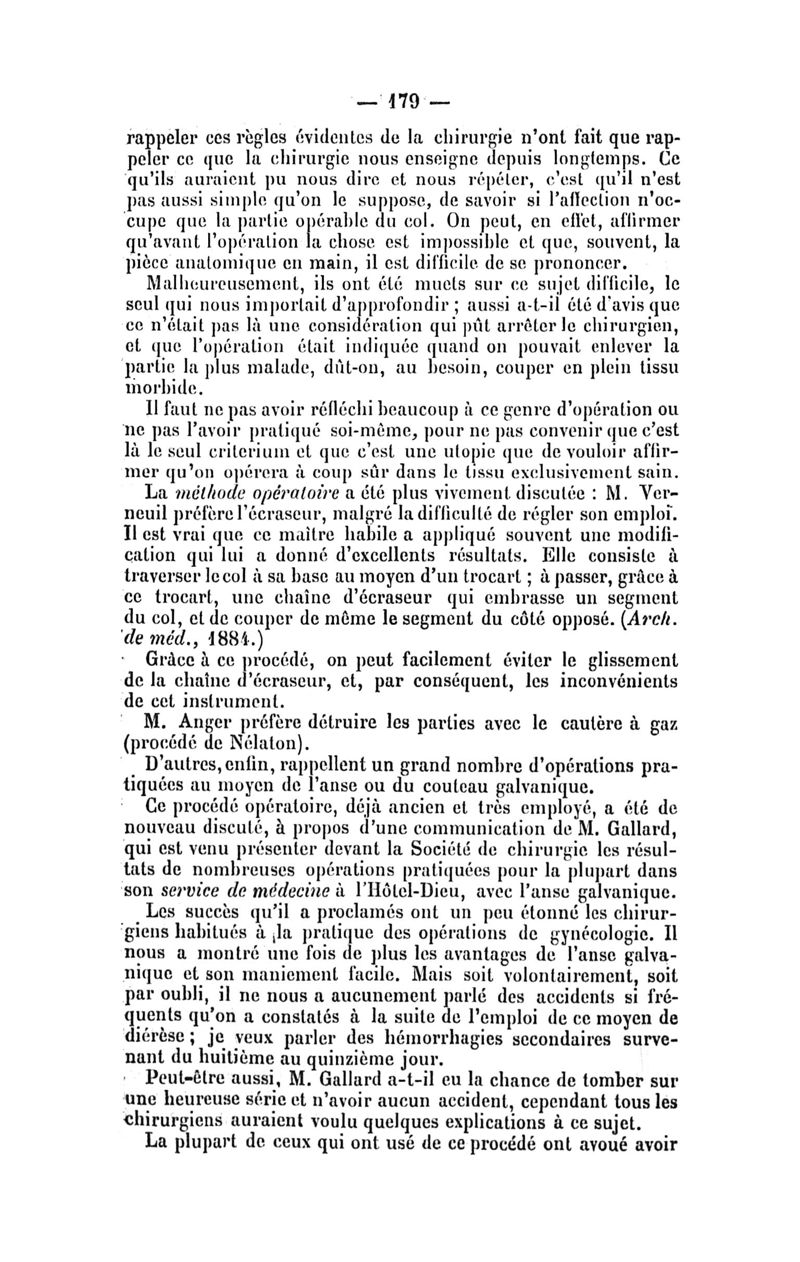 — 179 —

rappeler ces règles évidentes de la chirurgie n'ont fait que rappeler ce que la chirurgie nous enseigne depuis longtemps. Ce qu'ils auraient pu nous dire et nous répéter, c'est qu'il n'est pas aussi simple qu'on le suppose, de savoir si l'affection n'occupe que la partie opérable du col. On peut, en effet, affirmer qu'avant l'opération la chose est impossible et que, souvent, la pièce anatomique en main, il est difficile de se prononcer.

Malheureusement, ils ont été muets sur ce sujet difficile, le seul qui nous importait d'approfondir ; aussi a-t-il été d'avis que ce n'était pas là une considération qui pût arrêter le chirurgien, et que l'opération était indiquée quand on pouvait enlever la partie la plus malade, dût-on, au besoin, couper en plein tissu morbide.

Il faut ne pas avoir réfléchi beaucoup à ce genre d'opération ou ne pas l'avoir pratiqué soi-même, pour ne pas convenir que c'est là le seul criterium et que c'est une utopie que de vouloir affirmer qu'on opérera à coup sûr dans le tissu exclusivement sain.

La méthode opératoire a été plus vivement discutée : M. Verneuil préfère l'écraseur, malgré la difficulté de régler son emploi. Il est vrai que ce maître habile a appliqué souvent une modification qui lui a donné d'excellents résultats. Elle consiste à traverser le col à sa base au moyen d'un trocart ; à passer, grâce à ce trocart, une chaîne d'écraseur qui embrasse un segment du col, et de couper de même le segment du côté opposé. (Arch. de méd., 1884.)

Grâce à ce procédé, on peut facilement éviter le glissement de la chaîne d'écraseur, et, par conséquent, les inconvénients de cet instrument.

M. Anger préfère détruire les parties avec le cautère à gaz (procédé de Nélaton).

D'autres, enfin, rappellent un grand nombre d'opérations pratiquées au moyen de l'anse ou du couteau galvanique.

Ce procédé opératoire, déjà ancien et très employé, a été de nouveau discuté, à propos d'une communication de M. Gallard, qui est venu présenter devant la Société de chirurgie les résultats de nombreuses opérations pratiquées pour la plupart dans son service de médecine à l'Hôtel-Dieu, avec l'anse galvanique.

Les succès qu'il a proclamés ont un peu étonné les chirurgiens habitués à la pratique des opérations de gynécologie. Il nous a montré une fois de plus les avantages de l'anse galvanique et son maniement facile. Mais soit volontairement, soit par oubli, il ne nous a aucunement parlé des accidents si fréquents qu'on a constatés à la suite de l'emploi de ce moyen de diérèse ; je veux parler des hémorrhagies secondaires survenant du huitième au quinzième jour.

Peut-être aussi, M. Gallard a-t-il eu la chance de tomber sur une heureuse série et n'avoir aucun accident, cependant tous les chirurgiens auraient voulu quelques explications à ce sujet.

La plupart de ceux qui ont usé de ce procédé ont avoué avoir